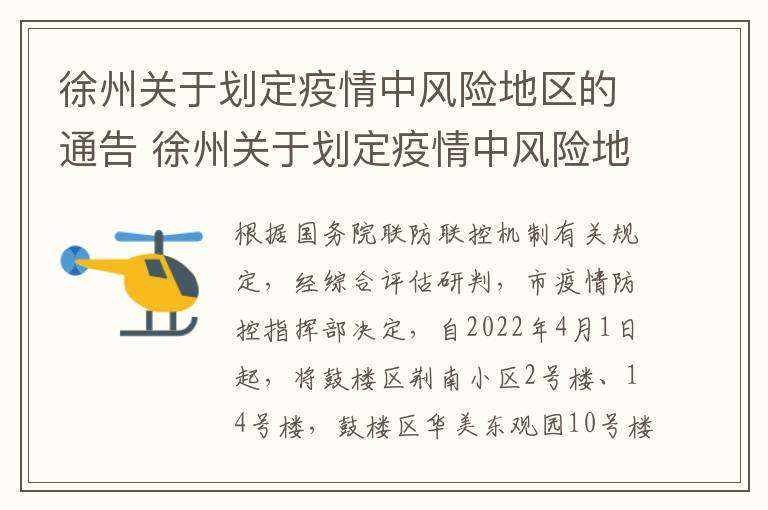 徐州关于划定疫情中风险地区的通告 徐州关于划定疫情中风险地

根据国务院联防联控机制有关规定，经综合评估研判，市疫情防控指挥部决定，自2022年4月1日起，将鼓楼区荆南小区2号楼、14号楼，鼓楼区华美东观园10号楼